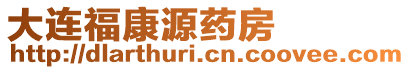 大连福康源药房
http://dlarthuri.cn.coovee.com